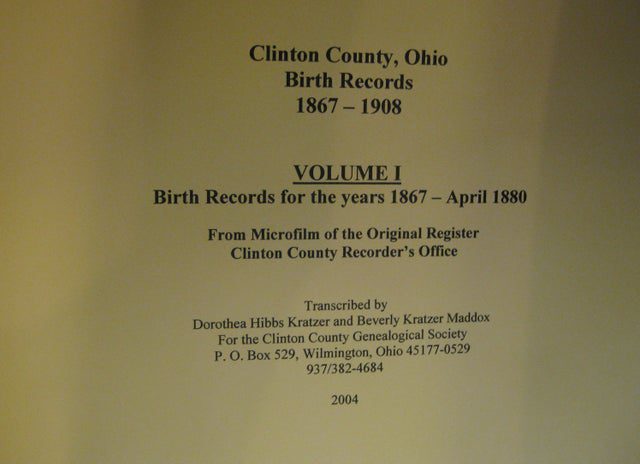 Clinton County, Ohio
Birth Records
1867 – 1908

VOLUME I
Birth Records for the years 1867 – April 1880

From Microfilm of the Original Register
Clinton County Recorder's Office

Transcribed by
Dorothea Hibbs Kratzer and Beverly Kratzer Maddox
For the Clinton County Genealogical Society
P. O. Box 529, Wilmington, Ohio 45177-0529
937/382-4684

2004